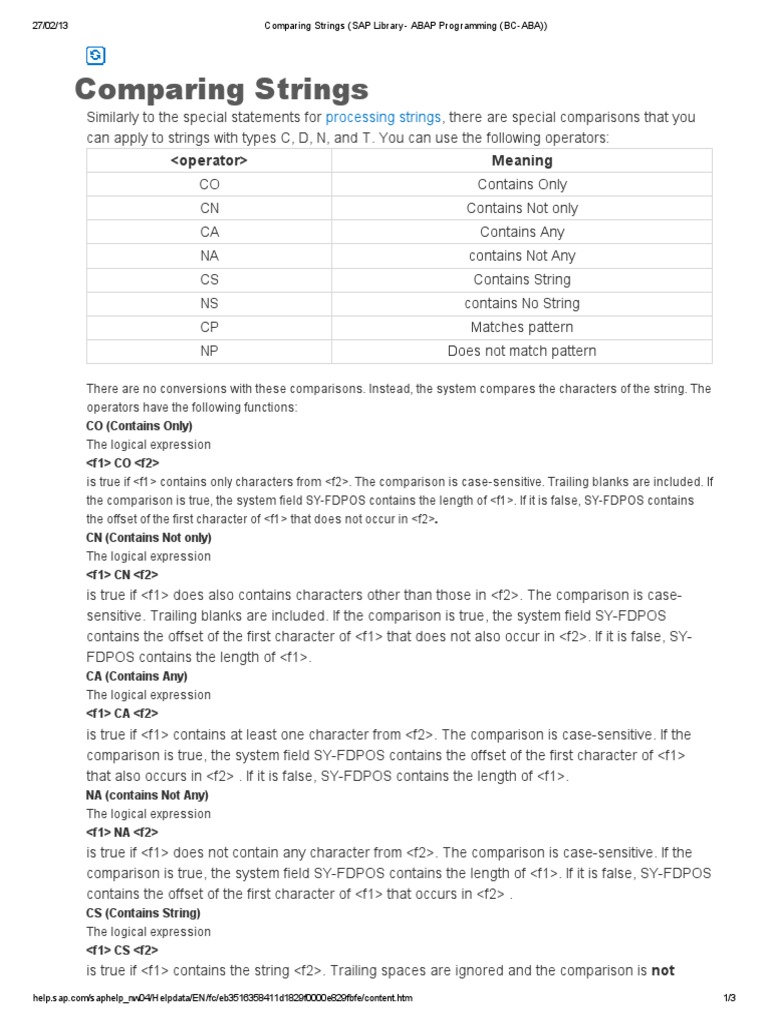 27/02/13 Comparing Strings (SAP Library - ABAP Programming (BC-ABA))

Comparing Strings

Similarly to the special statements for processing strings, there are special comparisons that you can apply to strings with types C, D, N, and T. You can use the following operators:

| <operator> | Meaning |
|---|---|
| CO | Contains Only |
| CN | Contains Not only |
| CA | Contains Any |
| NA | contains Not Any |
| CS | Contains String |
| NS | contains No String |
| CP | Matches pattern |
| NP | Does not match pattern |

There are no conversions with these comparisons. Instead, the system compares the characters of the string. The operators have the following functions:

CO (Contains Only)
The logical expression
<f1> CO <f2>
is true if <f1> contains only characters from <f2>. The comparison is case-sensitive. Trailing blanks are included. If the comparison is true, the system field SY-FDPOS contains the length of <f1>. If it is false, SY-FDPOS contains the offset of the first character of <f1> that does not occur in <f2>.

CN (Contains Not only)
The logical expression
<f1> CN <f2>
is true if <f1> does also contains characters other than those in <f2>. The comparison is case-sensitive. Trailing blanks are included. If the comparison is true, the system field SY-FDPOS contains the offset of the first character of <f1> that does not also occur in <f2>. If it is false, SY-FDPOS contains the length of <f1>.

CA (Contains Any)
The logical expression
<f1> CA <f2>
is true if <f1> contains at least one character from <f2>. The comparison is case-sensitive. If the comparison is true, the system field SY-FDPOS contains the offset of the first character of <f1> that also occurs in <f2> . If it is false, SY-FDPOS contains the length of <f1>.

NA (contains Not Any)
The logical expression
<f1> NA <f2>
is true if <f1> does not contain any character from <f2>. The comparison is case-sensitive. If the comparison is true, the system field SY-FDPOS contains the length of <f1>. If it is false, SY-FDPOS contains the offset of the first character of <f1> that occurs in <f2> .

CS (Contains String)
The logical expression
<f1> CS <f2>
is true if <f1> contains the string <f2>. Trailing spaces are ignored and the comparison is not

help.sap.com/saphelp_nw04/Helpdata/EN/fc/eb3516358411d1829f0000e829fbfe/content.htm 1/3